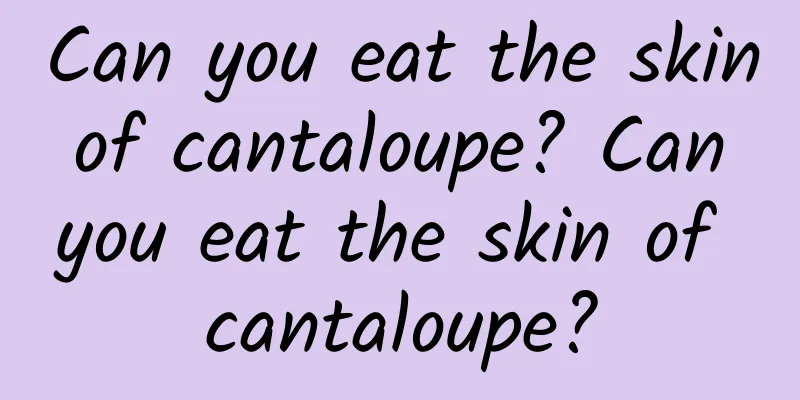 Can you eat the skin of cantaloupe? Can you eat the skin of cantaloupe?